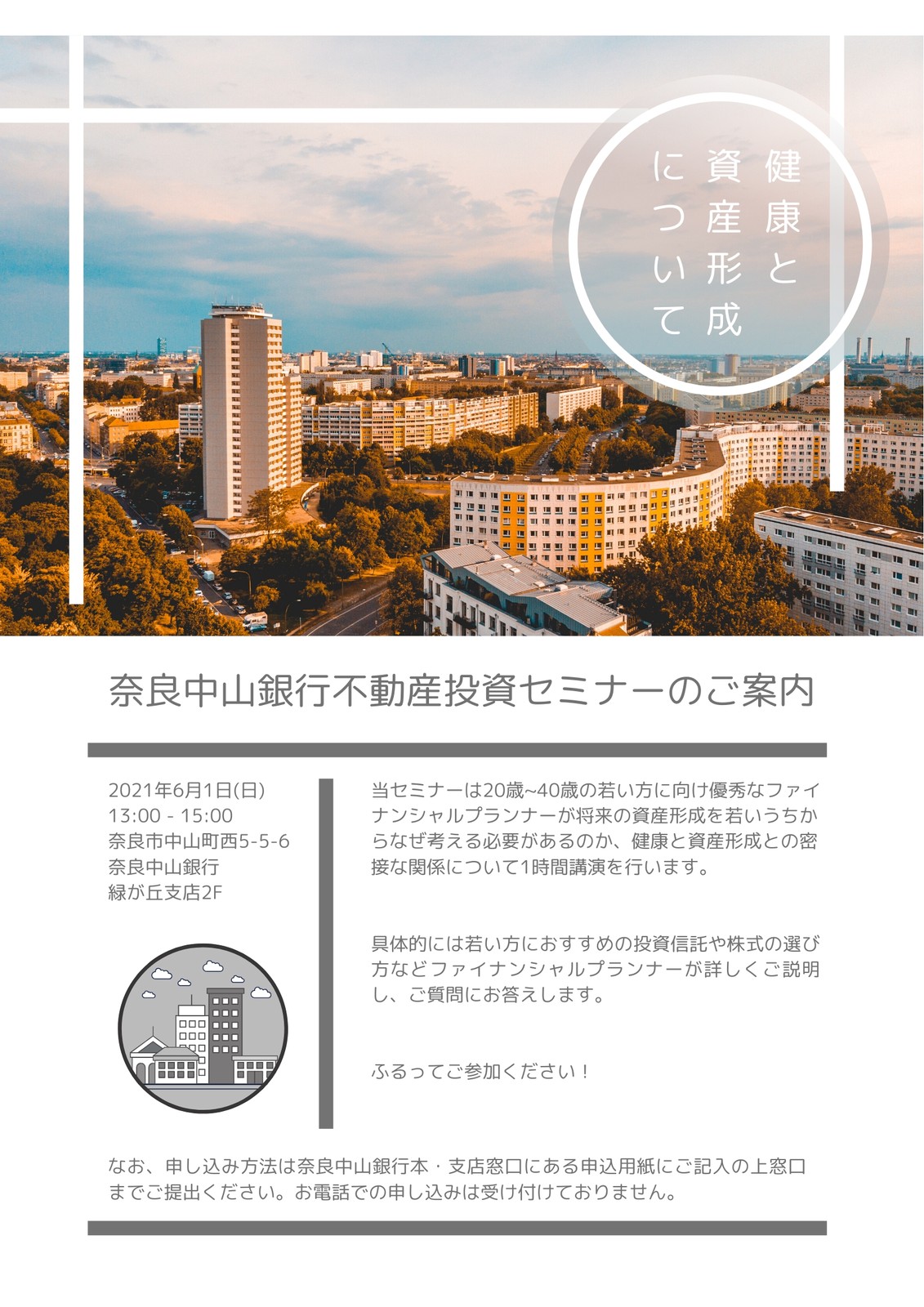 健康と
資産形成
について

奈良中山銀行不動産投資セミナーのご案内

2021年6月1日(日)
13:00 - 15:00
奈良市中山町西5-5-6
奈良中山銀行
緑が丘支店2F

当セミナーは20歳~40歳の若い方に向け優秀なファイナンシャルプランナーが将来の資産形成を若いうちからなぜ考える必要があるのか、健康と資産形成との密接な関係について1時間講演を行います。

具体的には若い方におすすめの投資信託や株式の選び方などファイナンシャルプランナーが詳しくご説明し、ご質問にお答えします。

ふるってご参加ください！

なお、申し込み方法は奈良中山銀行本・支店窓口にある申込用紙にご記入の上窓口までご提出ください。お電話での申し込みは受け付けておりません。